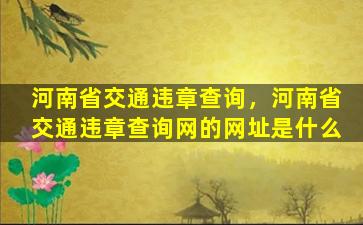 河南省交通违章查询，河南省交通违章查询网的网址是什么